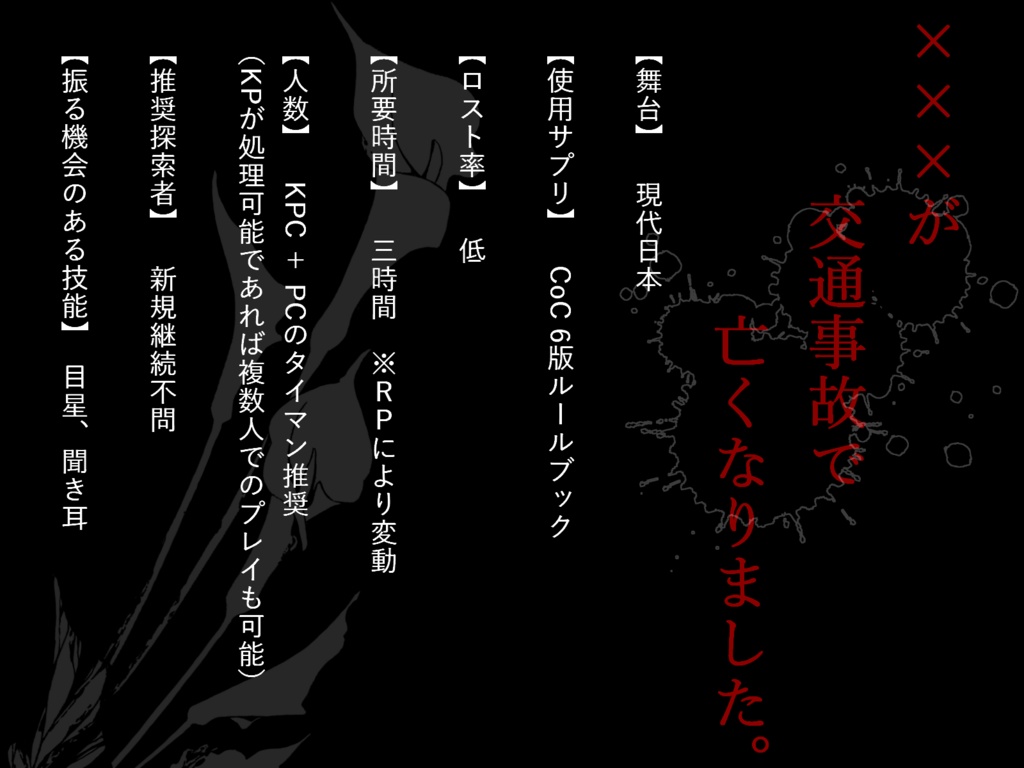 ×××が
交通事故で
亡くなりました。

【舞台】　現代日本

【使用サプリ】　CoC 6版ルールブック

【ロスト率】　低

【所要時間】　三時間　※RPにより変動

【人数】　KPC ＋ PCのタイマン推奨
（KPが処理可能であれば複数人でのプレイも可能）

【推奨探索者】　新規継続不問

【振る機会のある技能】　目星、聞き耳